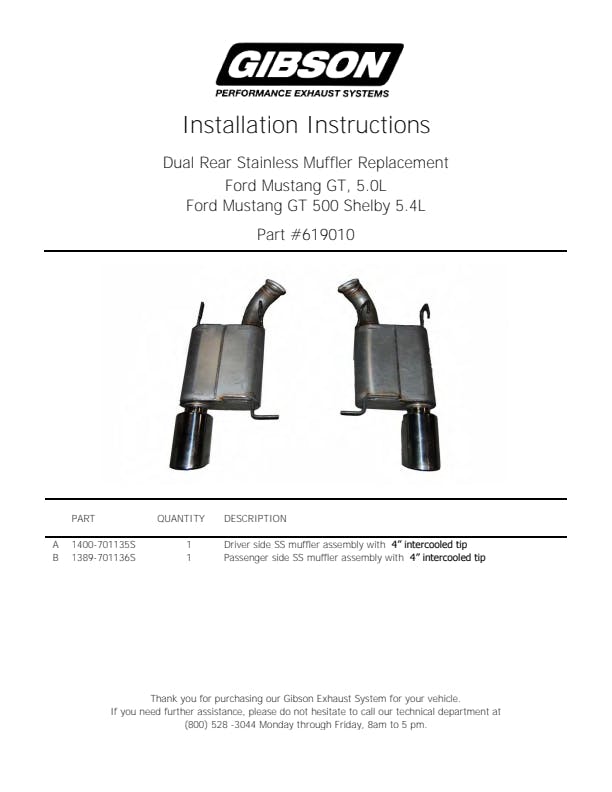 GIBSON
PERFORMANCE EXHAUST SYSTEMS

Installation Instructions

Dual Rear Stainless Muffler Replacement
Ford Mustang GT, 5.0L
Ford Mustang GT 500 Shelby 5.4L

Part #619010

| | PART | QUANTITY | DESCRIPTION |
|---|---|---|---|
| A | 1400-701135S | 1 | Driver side SS muffler assembly with 4" intercooled tip |
| B | 1389-701136S | 1 | Passenger side SS muffler assembly with 4" intercooled tip |

Thank you for purchasing our Gibson Exhaust System for your vehicle.
If you need further assistance, please do not hesitate to call our technical department at (800) 528 -3044 Monday through Friday, 8am to 5 pm.